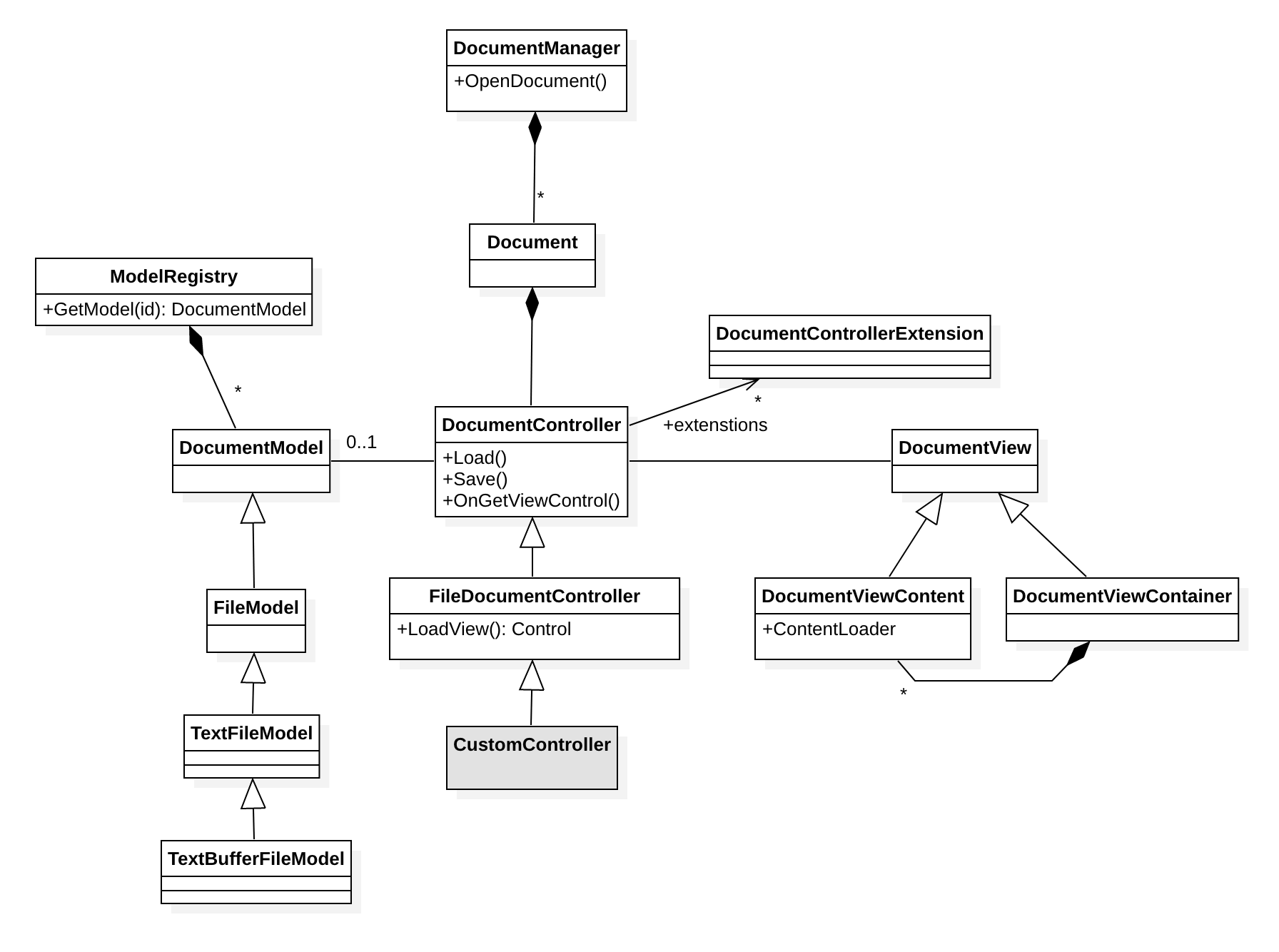 DocumentManager
+OpenDocument()

*

Document

ModelRegistry
+GetModel(id): DocumentModel

*

DocumentControllerExtension

*

+extenstions

DocumentModel

0..1

DocumentController
+Load()
+Save()
+OnGetViewControl()

DocumentView

FileModel

FileDocumentController
+LoadView(): Control

DocumentViewContent
+ContentLoader

DocumentViewContainer

*

TextFileModel

CustomController

TextBufferFileModel